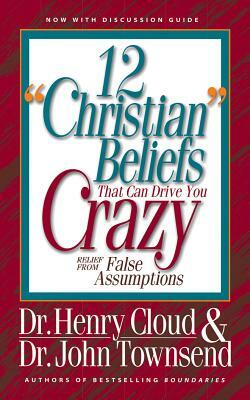 NOW WITH DISCUSSION GUIDE

12 "Christian" Beliefs That Can Drive You Crazy

RELIEF FROM False Assumptions

Dr. Henry Cloud & Dr. John Townsend

AUTHORS OF BESTSELLING BOUNDARIES